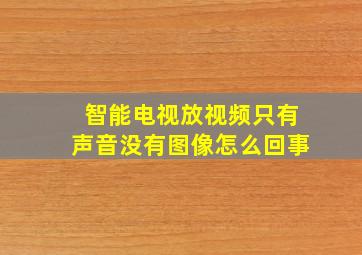 智能电视放视频只有声音没有图像怎么回事